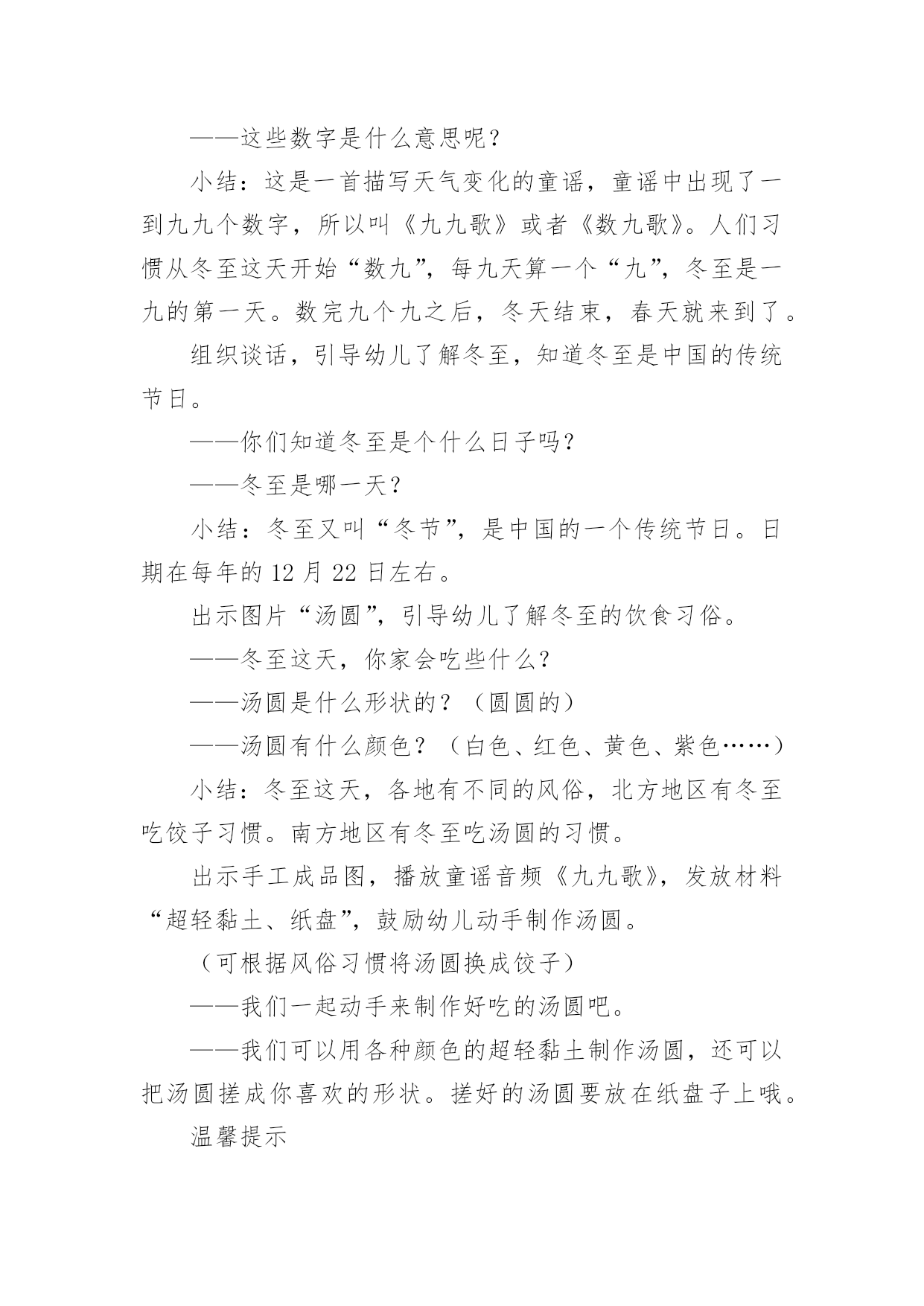 ——这些数字是什么意思呢？

小结：这是一首描写天气变化的童谣，童谣中出现了一到九九个数字，所以叫《九九歌》或者《数九歌》。人们习惯从冬至这天开始“数九”，每九天算一个“九”，冬至是一九的第一天。数完九个九之后，冬天结束，春天就来到了。

组织谈话，引导幼儿了解冬至，知道冬至是中国的传统节日。

——你们知道冬至是个什么日子吗？

——冬至是哪一天？

小结：冬至又叫“冬节”，是中国的一个传统节日。日期在每年的 12 月 22 日左右。

出示图片“汤圆”，引导幼儿了解冬至的饮食习俗。

——冬至这天，你家会吃些什么？

——汤圆是什么形状的？（圆圆的）

——汤圆有什么颜色？（白色、红色、黄色、紫色……）

小结：冬至这天，各地有不同的风俗，北方地区有冬至吃饺子习惯。南方地区有冬至吃汤圆的习惯。

出示手工成品图，播放童谣音频《九九歌》，发放材料“超轻黏土、纸盘”，鼓励幼儿动手制作汤圆。

（可根据风俗习惯将汤圆换成饺子）

——我们一起动手来制作好吃的汤圆吧。

——我们可以用各种颜色的超轻黏土制作汤圆，还可以把汤圆搓成你喜欢的形状。搓好的汤圆要放在纸盘子上哦。

温馨提示